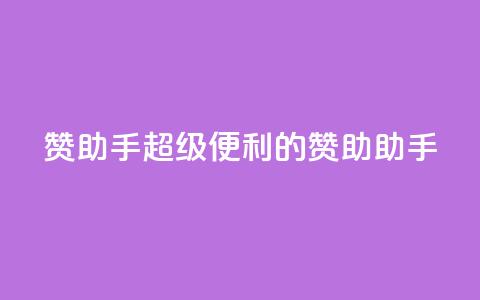 赞助手超级便利的赞助助手